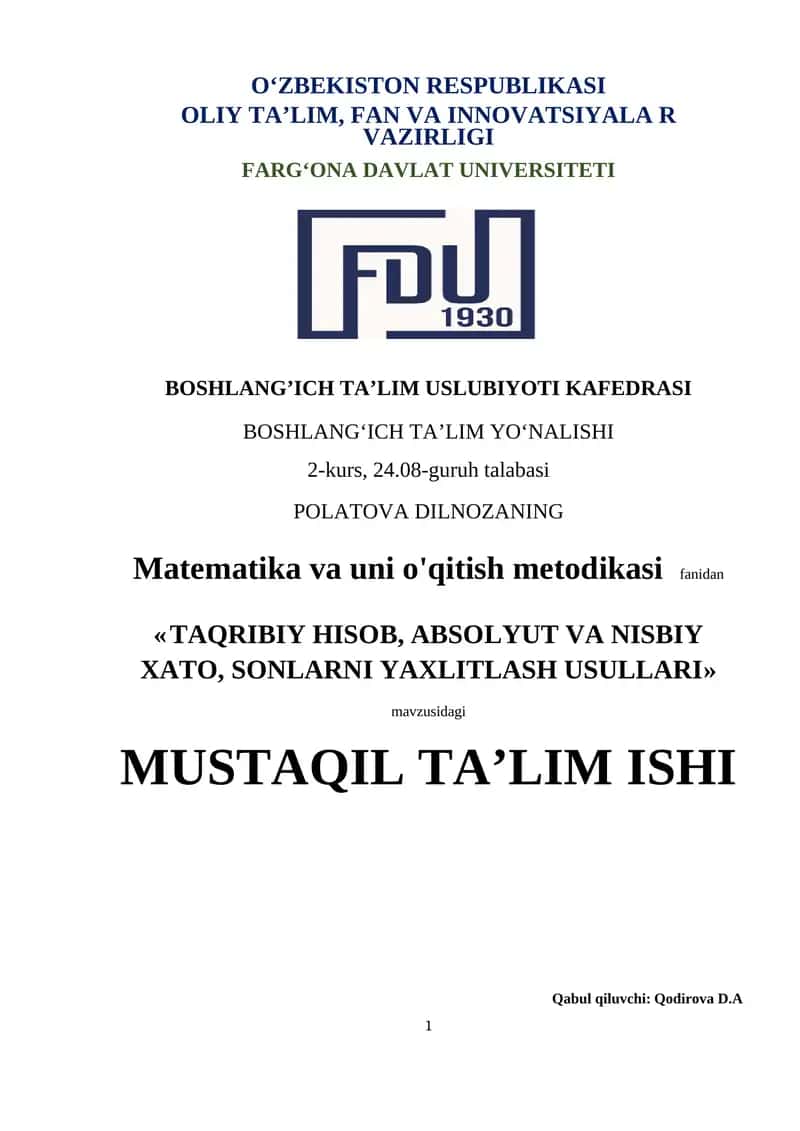 O‘ZBEKISTON RESPUBLIKASI
OLIY TA’LIM, FAN VA INNOVATSIYALA R VAZIRLIGI
FARG‘ONA DAVLAT UNIVERSITETI

FDU
1930

BOSHLANG’ICH TA’LIM USLUBIYOTI KAFEDRASI

BOSHLANG‘ICH TA’LIM YO‘NALISHI

2-kurs, 24.08-guruh talabasi

POLATOVA DILNOZANING

Matematika va uni o'qitish metodikasi fanidan

«TAQRIBIY HISOB, ABSOLYUT VA NISBIY XATO, SONLARNI YAXLITLASH USULLARI»

mavzusidagi

MUSTAQIL TA’LIM ISHI

Qabul qiluvchi: Qodirova D.A

1